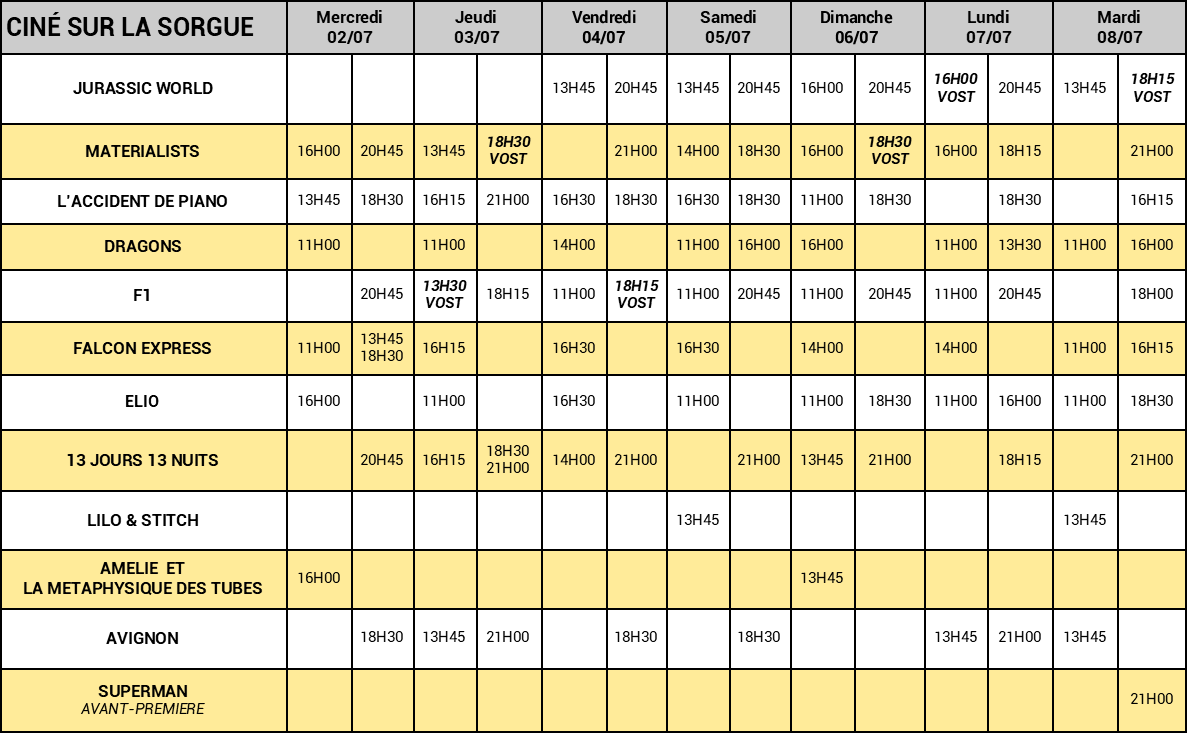 | CINÉ SUR LA SORGUE | Mercredi 02/07 | | Jeudi 03/07 | | Vendredi 04/07 | | Samedi 05/07 | | Dimanche 06/07 | | Lundi 07/07 | | Mardi 08/07 | |
|---|---|---|---|---|---|---|---|---|---|---|---|---|---|---|
| JURASSIC WORLD | | | | | 13H45 | 20H45 | 13H45 | 20H45 | 16H00 | 20H45 | 16H00 VOST | 20H45 | 13H45 | 18H15 VOST |
| MATERIALISTS | 16H00 | 20H45 | 13H45 | 18H30 VOST | | 21H00 | 14H00 | 18H30 | 16H00 | 18H30 VOST | 16H00 | 18H15 | | 21H00 |
| L'ACCIDENT DE PIANO | 13H45 | 18H30 | 16H15 | 21H00 | 16H30 | 18H30 | 16H30 | 18H30 | 11H00 | 18H30 | | 18H30 | | 16H15 |
| DRAGONS | 11H00 | | 11H00 | | 14H00 | | 11H00 | 16H00 | 16H00 | | 11H00 | 13H30 | 11H00 | 16H00 |
| F1 | | 20H45 | 13H30 VOST | 18H15 | 11H00 | 18H15 VOST | 11H00 | 20H45 | 11H00 | 20H45 | 11H00 | 20H45 | | 18H00 |
| FALCON EXPRESS | 11H00 | 13H45 18H30 | 16H15 | | 16H30 | | 16H30 | | 14H00 | | 14H00 | | 11H00 | 16H15 |
| ELIO | 16H00 | | 11H00 | | 16H30 | | 11H00 | | 11H00 | 18H30 | 11H00 | 16H00 | 11H00 | 18H30 |
| 13 JOURS 13 NUITS | | 20H45 | 16H15 | 18H30 21H00 | 14H00 | 21H00 | | 21H00 | 13H45 | 21H00 | | 18H15 | | 21H00 |
| LILO & STITCH | | | | | | | 13H45 | | | | | | 13H45 | |
| AMELIE ET LA METAPHYSIQUE DES TUBES | 16H00 | | | | | | | | 13H45 | | | | | |
| AVIGNON | | 18H30 | 13H45 | 21H00 | | 18H30 | | 18H30 | | | 13H45 | 21H00 | 13H45 | |
| SUPERMAN AVANT-PREMIERE | | | | | | | | | | | | | | 21H00 |